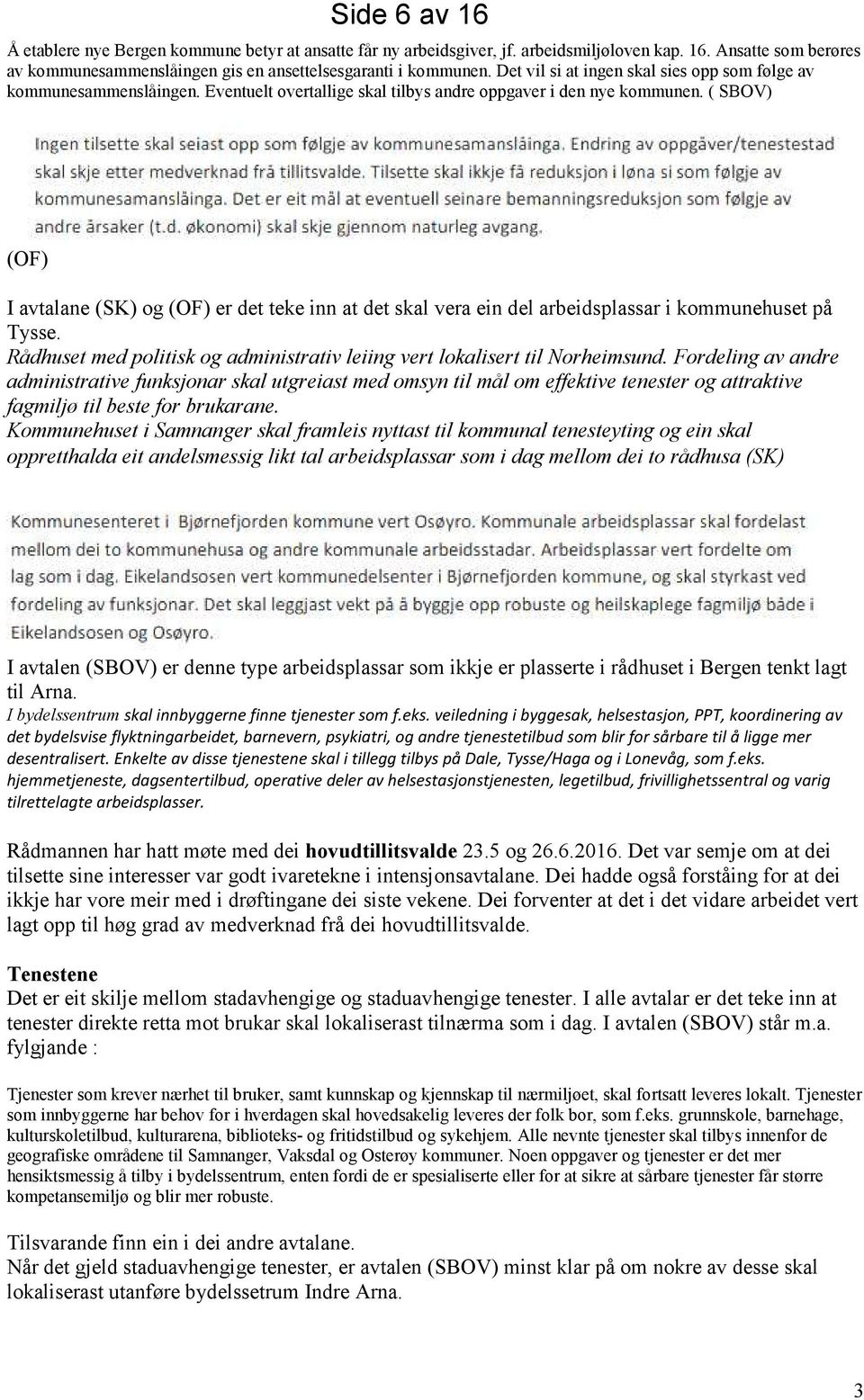 Side 6 av 16

Å etablere nye Bergen kommune betyr at ansatte får ny arbeidsgiver, jf. arbeidsmiljøloven kap. 16. Ansatte som berøres av kommunesammenslåingen gis en ansettelsesgaranti i kommunen. Det vil si at ingen skal sies opp som følge av kommunesammenslåingen. Eventuelt overtallige skal tilbys andre oppgaver i den nye kommunen. ( SBOV)

Ingen tilsette skal seiast opp som følgje av kommunesamanslåinga. Endring av oppgåver/tenestestad skal skje etter medverknad frå tillitsvalde. Tilsette skal ikkje få reduksjon i løna si som følgje av kommunesamanslåinga. Det er eit mål at eventuell seinare bemanningsreduksjon som følgje av andre årsaker (t.d. økonomi) skal skje gjennom naturleg avgang.

(OF)

I avtalane (SK) og (OF) er det teke inn at det skal vera ein del arbeidsplassar i kommunehuset på Tysse.
Rådhuset med politisk og administrativ leiing vert lokalisert til Norheimsund. Fordeling av andre administrative funksjonar skal utgreiast med omsyn til mål om effektive tenester og attraktive fagmiljø til beste for brukarane.
Kommunehuset i Samnanger skal framleis nyttast til kommunal tenesteyting og ein skal oppretthalda eit andelsmessig likt tal arbeidsplassar som i dag mellom dei to rådhusa (SK)

Kommunesenteret i Bjørnefjorden kommune vert Osøyro. Kommunale arbeidsplassar skal fordelast mellom dei to kommunehusa og andre kommunale arbeidsstadar. Arbeidsplassar vert fordelte om lag som i dag. Eikelandsosen vert kommunedelsenter i Bjørnefjorden kommune, og skal styrkast ved fordeling av funksjonar. Det skal leggjast vekt på å byggje opp robuste og heilskaplege fagmiljø både i Eikelandsosen og Osøyro.

I avtalen (SBOV) er denne type arbeidsplassar som ikkje er plasserte i rådhuset i Bergen tenkt lagt til Arna.
I bydelssentrum skal innbyggerne finne tjenester som f.eks. veiledning i byggesak, helsestasjon, PPT, koordinering av det bydelsvise flyktningarbeidet, barnevern, psykiatri, og andre tjenestetilbud som blir for sårbare til å ligge mer desentralisert. Enkelte av disse tjenestene skal i tillegg tilbys på Dale, Tysse/Haga og i Lonevåg, som f.eks. hjemmetjeneste, dagsentertilbud, operative deler av helsestasjonstjenesten, legetilbud, frivillighetssentral og varig tilrettelagte arbeidsplasser.

Rådmannen har hatt møte med dei hovudtillitsvalde 23.5 og 26.6.2016. Det var semje om at dei tilsette sine interesser var godt ivaretekne i intensjonsavtalane. Dei hadde også forståing for at dei ikkje har vore meir med i drøftingane dei siste vekene. Dei forventer at det i det vidare arbeidet vert lagt opp til høg grad av medverknad frå dei hovudtillitsvalde.

Tenestene
Det er eit skilje mellom stadavhengige og staduavhengige tenester. I alle avtalar er det teke inn at tenester direkte retta mot brukar skal lokaliserast tilnærma som i dag. I avtalen (SBOV) står m.a. fylgjande :

Tjenester som krever nærhet til bruker, samt kunnskap og kjennskap til nærmiljøet, skal fortsatt leveres lokalt. Tjenester som innbyggerne har behov for i hverdagen skal hovedsakelig leveres der folk bor, som f.eks. grunnskole, barnehage, kulturskoletilbud, kulturarena, biblioteks- og fritidstilbud og sykehjem. Alle nevnte tjenester skal tilbys innenfor de geografiske områdene til Samnanger, Vaksdal og Osterøy kommuner. Noen oppgaver og tjenester er det mer hensiktsmessig å tilby i bydelssentrum, enten fordi de er spesialiserte eller for at sikre at sårbare tjenester får større kompetansemiljø og blir mer robuste.

Tilsvarande finn ein i dei andre avtalane.
Når det gjeld staduavhengige tenester, er avtalen (SBOV) minst klar på om nokre av desse skal lokaliserast utanføre bydelssetrum Indre Arna.

3